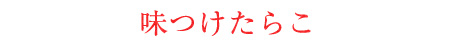 味つけたらこ